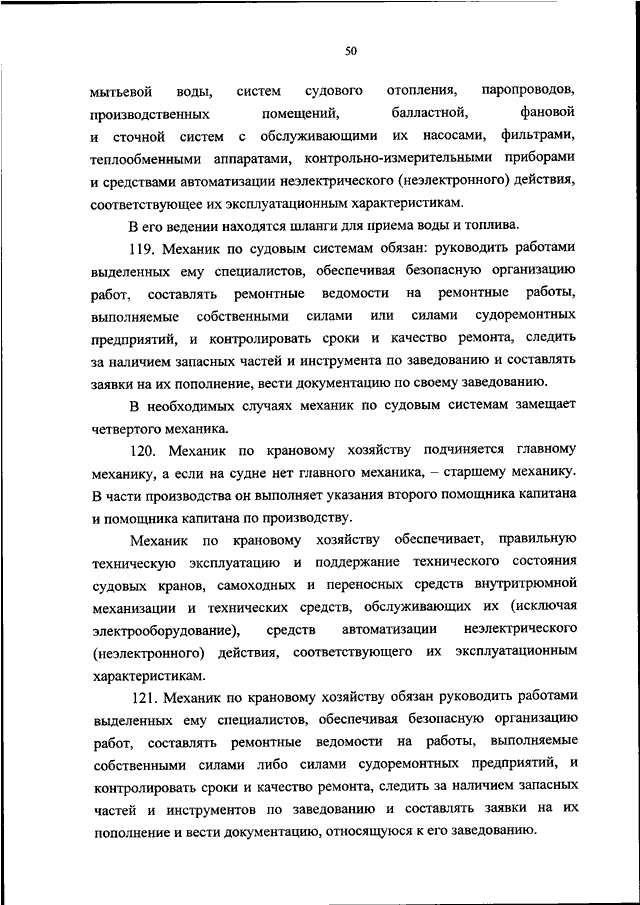 50

мытьевой воды, систем судового отопления, паропроводов, производственных помещений, балластной, фановой и сточной систем с обслуживающими их насосами, фильтрами, теплообменными аппаратами, контрольно-измерительными приборами и средствами автоматизации неэлектрического (неэлектронного) действия, соответствующее их эксплуатационным характеристикам.

В его ведении находятся шланги для приема воды и топлива.

119. Механик по судовым системам обязан: руководить работами выделенных ему специалистов, обеспечивая безопасную организацию работ, составлять ремонтные ведомости на ремонтные работы, выполняемые собственными силами или силами судоремонтных предприятий, и контролировать сроки и качество ремонта, следить за наличием запасных частей и инструмента по заведованию и составлять заявки на их пополнение, вести документацию по своему заведованию.

В необходимых случаях механик по судовым системам замещает четвертого механика.

120. Механик по крановому хозяйству подчиняется главному механику, а если на судне нет главного механика, – старшему механику. В части производства он выполняет указания второго помощника капитана и помощника капитана по производству.

Механик по крановому хозяйству обеспечивает, правильную техническую эксплуатацию и поддержание технического состояния судовых кранов, самоходных и переносных средств внутритрюмной механизации и технических средств, обслуживающих их (исключая электрооборудование), средств автоматизации неэлектрического (неэлектронного) действия, соответствующего их эксплуатационным характеристикам.

121. Механик по крановому хозяйству обязан руководить работами выделенных ему специалистов, обеспечивая безопасную организацию работ, составлять ремонтные ведомости на работы, выполняемые собственными силами либо силами судоремонтных предприятий, и контролировать сроки и качество ремонта, следить за наличием запасных частей и инструментов по заведованию и составлять заявки на их пополнение и вести документацию, относящуюся к его заведованию.